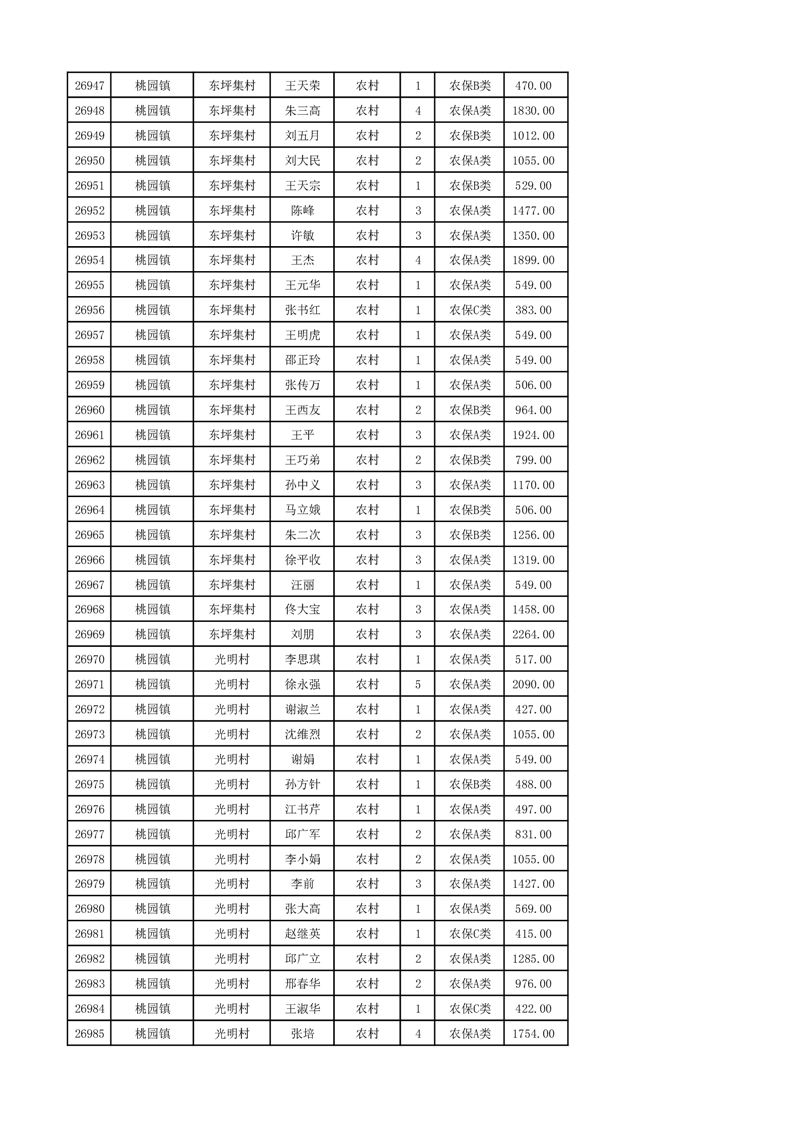 | 26947 | 桃园镇 | 东坪集村 | 王天荣 | 农村 | 1 | 农保B类 | 470.00 |
|---|---|---|---|---|---|---|---|
| 26948 | 桃园镇 | 东坪集村 | 朱三高 | 农村 | 4 | 农保A类 | 1830.00 |
| 26949 | 桃园镇 | 东坪集村 | 刘五月 | 农村 | 2 | 农保B类 | 1012.00 |
| 26950 | 桃园镇 | 东坪集村 | 刘大民 | 农村 | 2 | 农保A类 | 1055.00 |
| 26951 | 桃园镇 | 东坪集村 | 王天宗 | 农村 | 1 | 农保B类 | 529.00 |
| 26952 | 桃园镇 | 东坪集村 | 陈峰 | 农村 | 3 | 农保A类 | 1477.00 |
| 26953 | 桃园镇 | 东坪集村 | 许敏 | 农村 | 3 | 农保A类 | 1350.00 |
| 26954 | 桃园镇 | 东坪集村 | 王杰 | 农村 | 4 | 农保A类 | 1899.00 |
| 26955 | 桃园镇 | 东坪集村 | 王元华 | 农村 | 1 | 农保A类 | 549.00 |
| 26956 | 桃园镇 | 东坪集村 | 张书红 | 农村 | 1 | 农保C类 | 383.00 |
| 26957 | 桃园镇 | 东坪集村 | 王明虎 | 农村 | 1 | 农保A类 | 549.00 |
| 26958 | 桃园镇 | 东坪集村 | 邵正玲 | 农村 | 1 | 农保A类 | 549.00 |
| 26959 | 桃园镇 | 东坪集村 | 张传万 | 农村 | 1 | 农保A类 | 506.00 |
| 26960 | 桃园镇 | 东坪集村 | 王西友 | 农村 | 2 | 农保B类 | 964.00 |
| 26961 | 桃园镇 | 东坪集村 | 王平 | 农村 | 3 | 农保A类 | 1924.00 |
| 26962 | 桃园镇 | 东坪集村 | 王巧弟 | 农村 | 2 | 农保B类 | 799.00 |
| 26963 | 桃园镇 | 东坪集村 | 孙中义 | 农村 | 3 | 农保A类 | 1170.00 |
| 26964 | 桃园镇 | 东坪集村 | 马立娥 | 农村 | 1 | 农保B类 | 506.00 |
| 26965 | 桃园镇 | 东坪集村 | 朱二次 | 农村 | 3 | 农保B类 | 1256.00 |
| 26966 | 桃园镇 | 东坪集村 | 徐平收 | 农村 | 3 | 农保A类 | 1319.00 |
| 26967 | 桃园镇 | 东坪集村 | 汪丽 | 农村 | 1 | 农保A类 | 549.00 |
| 26968 | 桃园镇 | 东坪集村 | 佟大宝 | 农村 | 3 | 农保A类 | 1458.00 |
| 26969 | 桃园镇 | 东坪集村 | 刘朋 | 农村 | 3 | 农保A类 | 2264.00 |
| 26970 | 桃园镇 | 光明村 | 李思琪 | 农村 | 1 | 农保A类 | 517.00 |
| 26971 | 桃园镇 | 光明村 | 徐永强 | 农村 | 5 | 农保A类 | 2090.00 |
| 26972 | 桃园镇 | 光明村 | 谢淑兰 | 农村 | 1 | 农保A类 | 427.00 |
| 26973 | 桃园镇 | 光明村 | 沈维烈 | 农村 | 2 | 农保A类 | 1055.00 |
| 26974 | 桃园镇 | 光明村 | 谢娟 | 农村 | 1 | 农保A类 | 549.00 |
| 26975 | 桃园镇 | 光明村 | 孙方针 | 农村 | 1 | 农保B类 | 488.00 |
| 26976 | 桃园镇 | 光明村 | 江书芹 | 农村 | 1 | 农保A类 | 497.00 |
| 26977 | 桃园镇 | 光明村 | 邱广军 | 农村 | 2 | 农保A类 | 831.00 |
| 26978 | 桃园镇 | 光明村 | 李小娟 | 农村 | 2 | 农保A类 | 1055.00 |
| 26979 | 桃园镇 | 光明村 | 李前 | 农村 | 3 | 农保A类 | 1427.00 |
| 26980 | 桃园镇 | 光明村 | 张大高 | 农村 | 1 | 农保A类 | 569.00 |
| 26981 | 桃园镇 | 光明村 | 赵继英 | 农村 | 1 | 农保C类 | 415.00 |
| 26982 | 桃园镇 | 光明村 | 邱广立 | 农村 | 2 | 农保A类 | 1285.00 |
| 26983 | 桃园镇 | 光明村 | 邢春华 | 农村 | 2 | 农保A类 | 976.00 |
| 26984 | 桃园镇 | 光明村 | 王淑华 | 农村 | 1 | 农保C类 | 422.00 |
| 26985 | 桃园镇 | 光明村 | 张培 | 农村 | 4 | 农保A类 | 1754.00 |